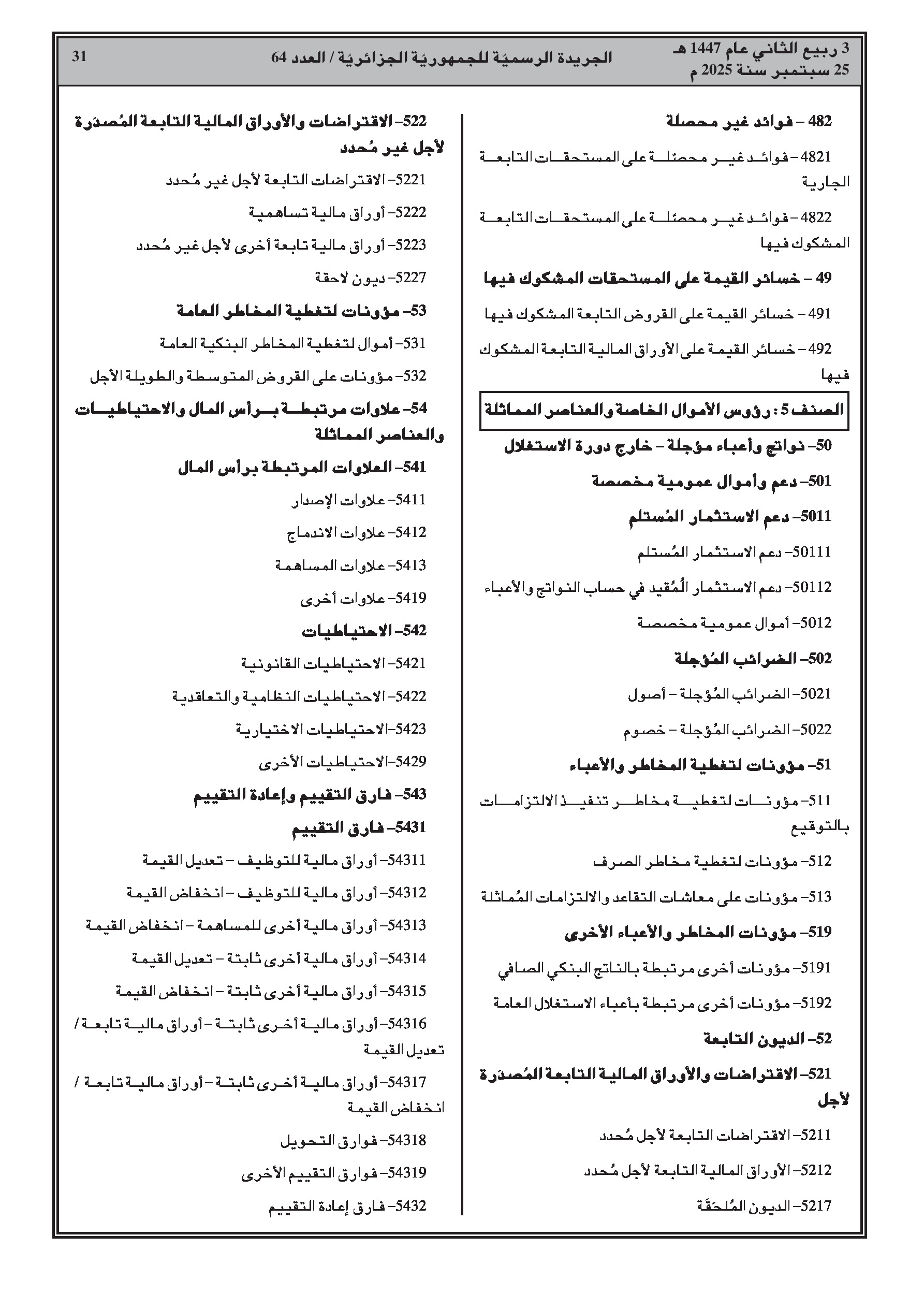 3 ربيع الثاني عام 1447 هـ
25 سبتمبر سنة 2025 م

الجريدة الرسميّة للجمهوريّة الجزائريّة / العدد 64

31

482 – فوائد غير محصلة

4821 – فوائد غير محصّلة على المستحقات التابعة الجارية

4822 – فوائد غير محصّلة على المستحقات التابعة المشكوك فيها

49 – خسائر القيمة على المستحقات المشكوك فيها

491 – خسائر القيمة على القروض التابعة المشكوك فيها

492 – خسائر القيمة على الأوراق المالية التابعة المشكوك فيها

الصنف 5 : رؤوس الأموال الخاصة والعناصر المماثلة

50– نواتج وأعباء مؤجلة – خارج دورة الاستغلال

501– دعم وأموال عمومية مخصصة

5011– دعم الاستثمار المُستلم

50111– دعم الاستثمار المُستلم

50112– دعم الاستثمار المُقيد في حساب النواتج والأعباء

5012– أموال عمومية مخصصة

502– الضرائب المُؤجلة

5021– الضرائب المُؤجلة – أصول

5022– الضرائب المُؤجلة – خصوم

51– مؤونات لتغطية المخاطر والأعباء

511– مؤونات لتغطية مخاطر تنفيذ الالتزامات بالتوقيع

512– مؤونات لتغطية مخاطر الصرف

513– مؤونات على معاشات التقاعد والالتزامات المُماثلة

519– مؤونات المخاطر والأعباء الأخرى

5191– مؤونات أخرى مرتبطة بالناتج البنكي الصافي

5192– مؤونات أخرى مرتبطة بأعباء الاستغلال العامة

52– الديون التابعة

521– الاقتراضات والأوراق المالية التابعة المُصدَرة لأجل

5211– الاقتراضات التابعة لأجل مُحدد

5212– الأوراق المالية التابعة لأجل مُحدد

5217– الديون المُلحَقَة

522– الاقتراضات والأوراق المالية التابعة المُصدَرة لأجل غير مُحدد

5221– الاقتراضات التابعة لأجل غير مُحدد

5222– أوراق مالية تساهمية

5223– أوراق مالية تابعة أخرى لأجل غير مُحدد

5227– ديون لاحقة

53– مؤونات لتغطية المخاطر العامة

531– أموال لتغطية المخاطر البنكية العامة

532– مؤونات على القروض المتوسطة والطويلة الأجل

54– علاوات مرتبطة برأس المال والاحتياطيات والعناصر المماثلة

541– العلاوات المرتبطة برأس المال

5411– علاوات الإصدار

5412– علاوات الاندماج

5413– علاوات المساهمة

5419– علاوات أخرى

542– الاحتياطيات

5421– الاحتياطيات القانونية

5422– الاحتياطيات النظامية والتعاقدية

5423–الاحتياطيات الاختيارية

5429–الاحتياطيات الأخرى

543– فارق التقييم وإعادة التقييم

5431– فارق التقييم

54311– أوراق مالية للتوظيف – تعديل القيمة

54312– أوراق مالية للتوظيف – انخفاض القيمة

54313– أوراق مالية أخرى للمساهمة – انخفاض القيمة

54314– أوراق مالية أخرى ثابتة – تعديل القيمة

54315– أوراق مالية أخرى ثابتة – انخفاض القيمة

54316– أوراق مالية أخرى ثابتة – أوراق مالية تابعة / تعديل القيمة

54317– أوراق مالية أخرى ثابتة – أوراق مالية تابعة / انخفاض القيمة

54318– فوارق التحويل

54319– فوارق التقييم الأخرى

5432– فارق إعادة التقييم